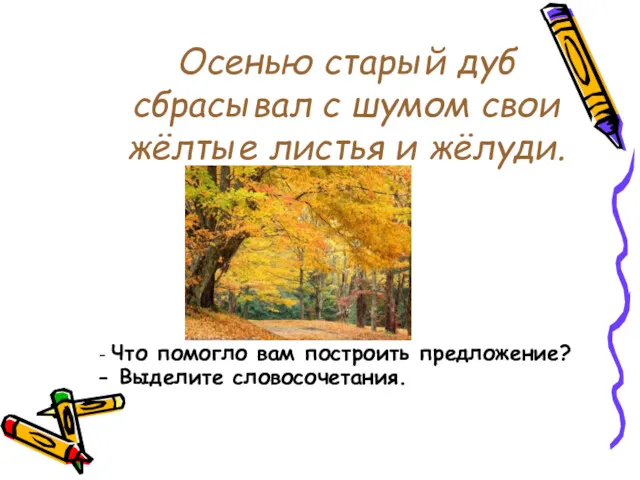 Осенью старый дуб сбрасывал с шумом свои жёлтые листья и жёлуди.

- Что помогло вам построить предложение?
- Выделите словосочетания.